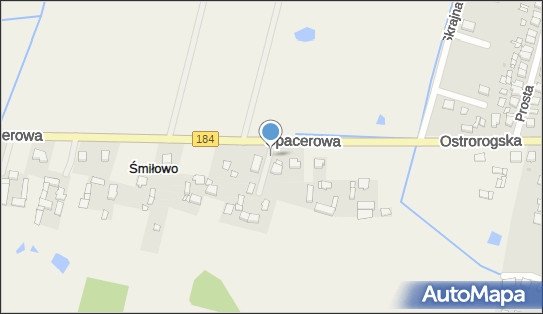 Skrajna
Prosta
erowa
184
pacerowa
Ostrorogska
Śmiłowo
AutoMapa